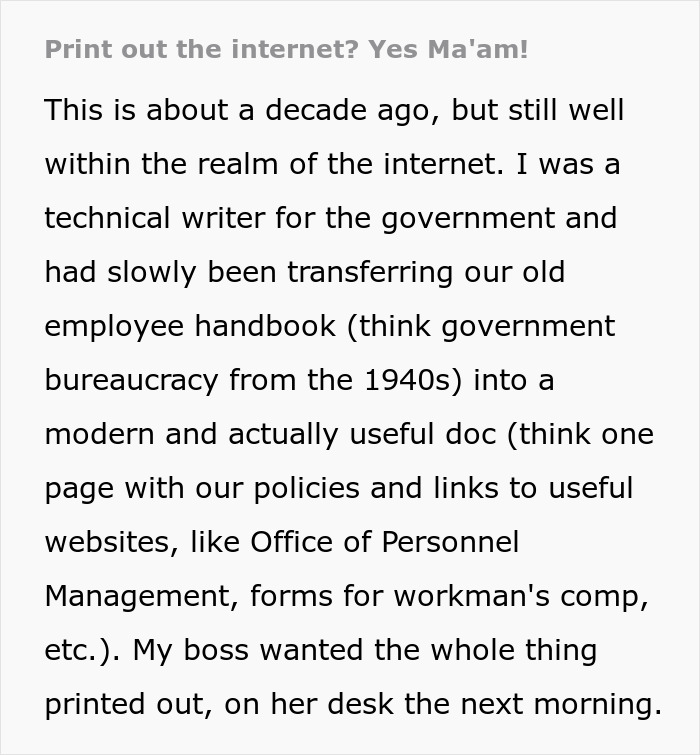 Print out the internet? Yes Ma'am!

This is about a decade ago, but still well within the realm of the internet. I was a technical writer for the government and had slowly been transferring our old employee handbook (think government bureaucracy from the 1940s) into a modern and actually useful doc (think one page with our policies and links to useful websites, like Office of Personnel Management, forms for workman's comp, etc.). My boss wanted the whole thing printed out, on her desk the next morning.